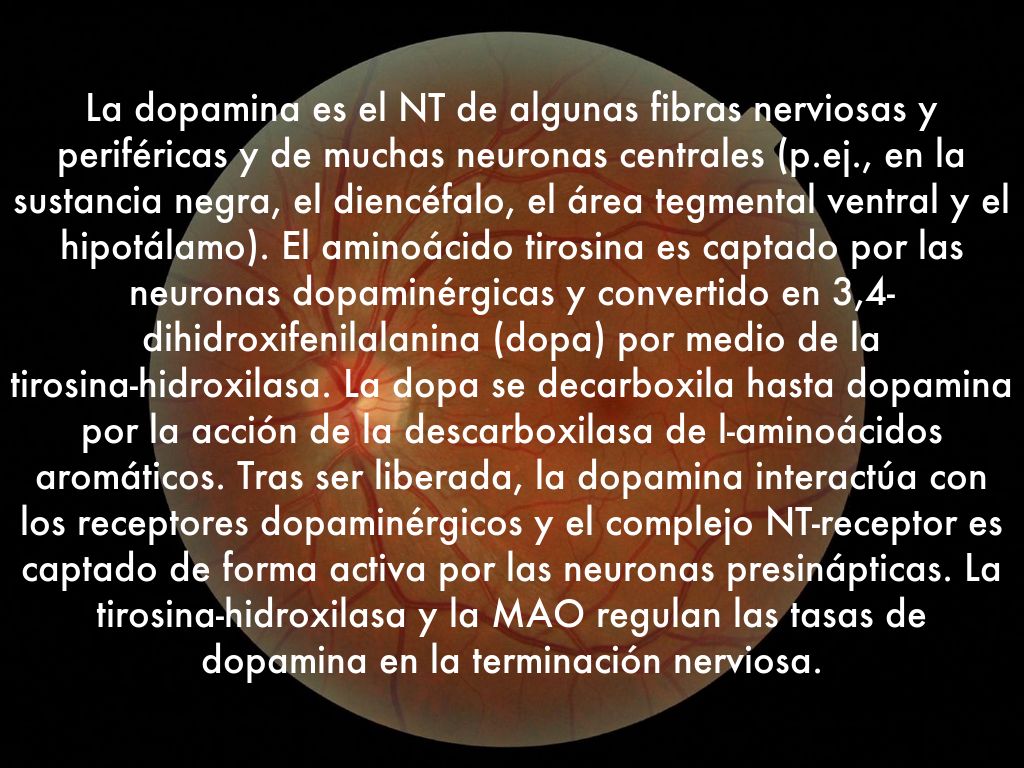 La dopamina es el NT de algunas fibras nerviosas y periféricas y de muchas neuronas centrales (p.ej., en la sustancia negra, el diencéfalo, el área tegmental ventral y el hipotálamo). El aminoácido tirosina es captado por las neuronas dopaminérgicas y convertido en 3,4-dihidroxifenilalanina (dopa) por medio de la tirosina-hidroxilasa. La dopa se decarboxila hasta dopamina por la acción de la descarboxilasa de l-aminoácidos aromáticos. Tras ser liberada, la dopamina interactúa con los receptores dopaminérgicos y el complejo NT-receptor es captado de forma activa por las neuronas presinápticas. La tirosina-hidroxilasa y la MAO regulan las tasas de dopamina en la terminación nerviosa.